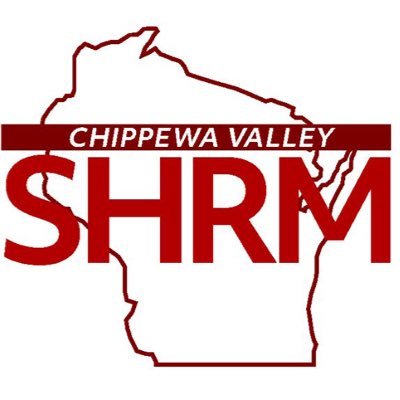 CHIPPEWA VALLEY
SHRM